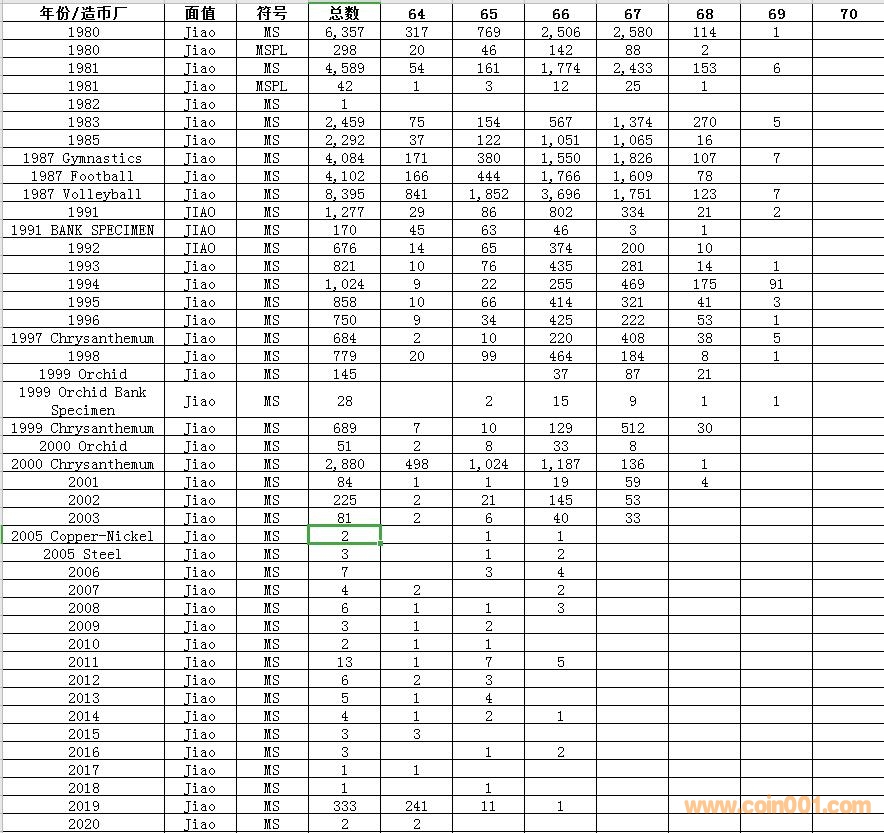 | 年份/造币厂 | 面值 | 符号 | 总数 | 64 | 65 | 66 | 67 | 68 | 69 | 70 |
|---|---|---|---|---|---|---|---|---|---|---|
| 1980 | Jiao | MS | 6,357 | 317 | 769 | 2,506 | 2,580 | 114 | 1 | |
| 1980 | Jiao | MSPL | 298 | 20 | 46 | 142 | 88 | 2 | | |
| 1981 | Jiao | MS | 4,589 | 54 | 161 | 1,774 | 2,433 | 153 | 6 | |
| 1981 | Jiao | MSPL | 42 | 1 | 3 | 12 | 25 | 1 | | |
| 1982 | Jiao | MS | 1 | | | | | | | |
| 1983 | Jiao | MS | 2,459 | 75 | 154 | 567 | 1,374 | 270 | 5 | |
| 1985 | Jiao | MS | 2,292 | 37 | 122 | 1,051 | 1,065 | 16 | | |
| 1987 Gymnastics | Jiao | MS | 4,084 | 171 | 380 | 1,550 | 1,826 | 107 | 7 | |
| 1987 Football | Jiao | MS | 4,102 | 166 | 444 | 1,766 | 1,609 | 78 | | |
| 1987 Volleyball | Jiao | MS | 8,395 | 841 | 1,852 | 3,696 | 1,751 | 123 | 7 | |
| 1991 | JIAO | MS | 1,277 | 29 | 86 | 802 | 334 | 21 | 2 | |
| 1991 BANK SPECIMEN | JIAO | MS | 170 | 45 | 63 | 46 | 3 | 1 | | |
| 1992 | JIAO | MS | 676 | 14 | 65 | 374 | 200 | 10 | | |
| 1993 | Jiao | MS | 821 | 10 | 76 | 435 | 281 | 14 | 1 | |
| 1994 | Jiao | MS | 1,024 | 9 | 22 | 255 | 469 | 175 | 91 | |
| 1995 | Jiao | MS | 858 | 10 | 66 | 414 | 321 | 41 | 3 | |
| 1996 | Jiao | MS | 750 | 9 | 34 | 425 | 222 | 53 | 1 | |
| 1997 Chrysanthemum | Jiao | MS | 684 | 2 | 10 | 220 | 408 | 38 | 5 | |
| 1998 | Jiao | MS | 779 | 20 | 99 | 464 | 184 | 8 | 1 | |
| 1999 Orchid | Jiao | MS | 145 | | | 37 | 87 | 21 | | |
| 1999 Orchid Bank Specimen | Jiao | MS | 28 | | 2 | 15 | 9 | 1 | 1 | |
| 1999 Chrysanthemum | Jiao | MS | 689 | 7 | 10 | 129 | 512 | 30 | | |
| 2000 Orchid | Jiao | MS | 51 | 2 | 8 | 33 | 8 | | | |
| 2000 Chrysanthemum | Jiao | MS | 2,880 | 498 | 1,024 | 1,187 | 136 | 1 | | |
| 2001 | Jiao | MS | 84 | 1 | 1 | 19 | 59 | 4 | | |
| 2002 | Jiao | MS | 225 | 2 | 21 | 145 | 53 | | | |
| 2003 | Jiao | MS | 81 | 2 | 6 | 40 | 33 | | | |
| 2005 Copper-Nickel | Jiao | MS | 2 | | 1 | 1 | | | | |
| 2005 Steel | Jiao | MS | 3 | | 1 | 2 | | | | |
| 2006 | Jiao | MS | 7 | | 3 | 4 | | | | |
| 2007 | Jiao | MS | 4 | 2 | | 2 | | | | |
| 2008 | Jiao | MS | 6 | 1 | 1 | 3 | | | | |
| 2009 | Jiao | MS | 3 | 1 | 2 | | | | | |
| 2010 | Jiao | MS | 2 | 1 | 1 | | | | | |
| 2011 | Jiao | MS | 13 | 1 | 7 | 5 | | | | |
| 2012 | Jiao | MS | 6 | 2 | 3 | | | | | |
| 2013 | Jiao | MS | 5 | 1 | 4 | | | | | |
| 2014 | Jiao | MS | 4 | 1 | 2 | 1 | | | | |
| 2015 | Jiao | MS | 3 | 3 | | | | | | |
| 2016 | Jiao | MS | 3 | | 1 | 2 | | | | |
| 2017 | Jiao | MS | 1 | 1 | | | | | | |
| 2018 | Jiao | MS | 1 | | 1 | | | | | |
| 2019 | Jiao | MS | 333 | 241 | 11 | 1 | | | | |
| 2020 | Jiao | MS | 2 | 2 | | | | | | |

www.coin001.com